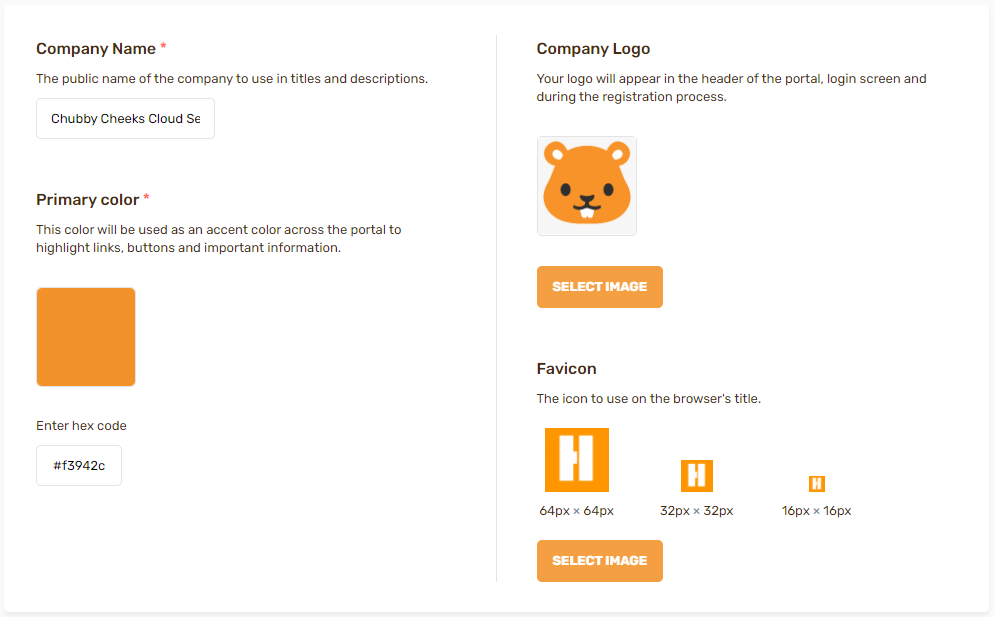 Company Name *

The public name of the company to use in titles and descriptions.

Chubby Cheeks Cloud Se

Primary color *

This color will be used as an accent color across the portal to highlight links, buttons and important information.

Enter hex code

#f3942c

Company Logo

Your logo will appear in the header of the portal, login screen and during the registration process.

SELECT IMAGE

Favicon

The icon to use on the browser's title.

64px × 64px

32px × 32px

16px × 16px

SELECT IMAGE